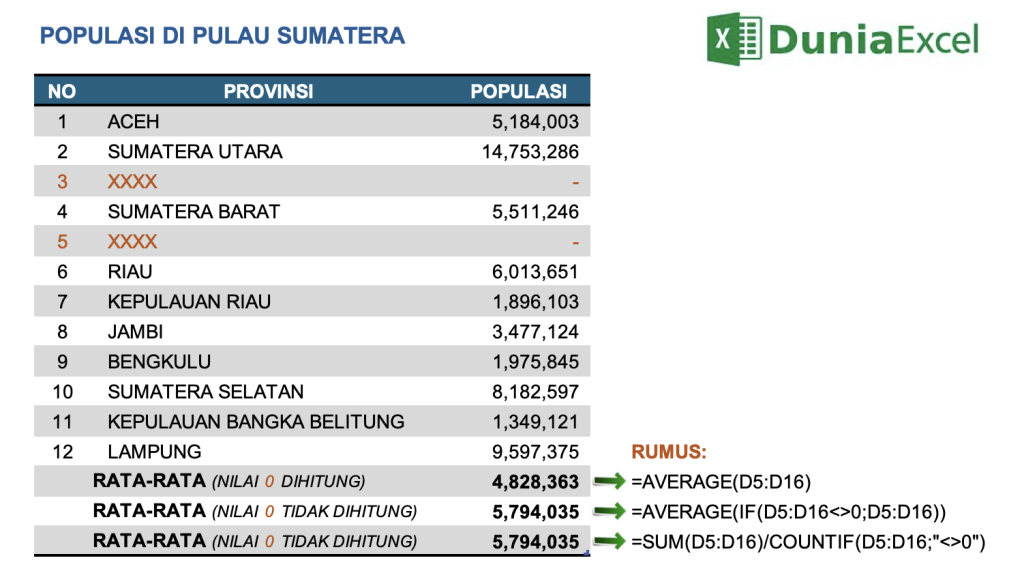 POPULASI DI PULAU SUMATERA

DuniaExcel

| NO | PROVINSI | POPULASI |
|---|---|---|
| 1 | ACEH | 5,184,003 |
| 2 | SUMATERA UTARA | 14,753,286 |
| 3 | XXXX | - |
| 4 | SUMATERA BARAT | 5,511,246 |
| 5 | XXXX | - |
| 6 | RIAU | 6,013,651 |
| 7 | KEPULAUAN RIAU | 1,896,103 |
| 8 | JAMBI | 3,477,124 |
| 9 | BENGKULU | 1,975,845 |
| 10 | SUMATERA SELATAN | 8,182,597 |
| 11 | KEPULAUAN BANGKA BELITUNG | 1,349,121 |
| 12 | LAMPUNG | 9,597,375 |
| | RATA-RATA (NILAI 0 DIHITUNG) | 4,828,363 |
| | RATA-RATA (NILAI 0 TIDAK DIHITUNG) | 5,794,035 |
| | RATA-RATA (NILAI 0 TIDAK DIHITUNG) | 5,794,035 |

RUMUS:
=AVERAGE(D5:D16)
=AVERAGE(IF(D5:D16<>0;D5:D16))
=SUM(D5:D16)/COUNTIF(D5:D16;"<>0")